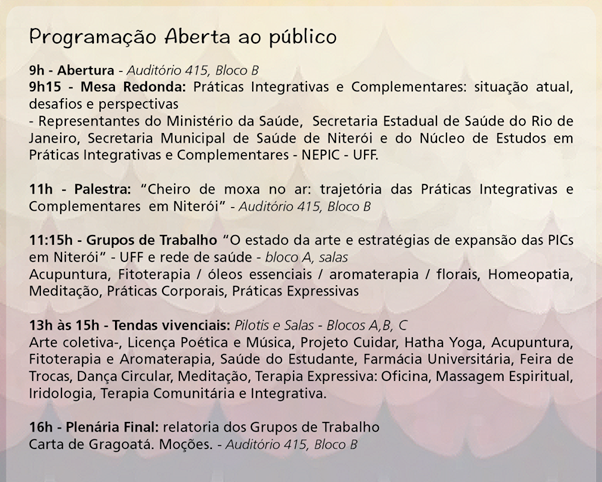 Programação Aberta ao público

9h - Abertura - Auditório 415, Bloco B
9h15 - Mesa Redonda: Práticas Integrativas e Complementares: situação atual, desafios e perspectivas
- Representantes do Ministério da Saúde, Secretaria Estadual de Saúde do Rio de Janeiro, Secretaria Municipal de Saúde de Niterói e do Núcleo de Estudos em Práticas Integrativas e Complementares - NEPIC - UFF.

11h - Palestra: "Cheiro de moxa no ar: trajetória das Práticas Integrativas e Complementares em Niterói" - Auditório 415, Bloco B

11:15h - Grupos de Trabalho "O estado da arte e estratégias de expansão das PICs em Niterói" - UFF e rede de saúde - bloco A, salas
Acupuntura, Fitoterapia / óleos essenciais / aromaterapia / florais, Homeopatia, Meditação, Práticas Corporais, Práticas Expressivas

13h às 15h - Tendas vivenciais: Pilotis e Salas - Blocos A,B, C
Arte coletiva-, Licença Poética e Música, Projeto Cuidar, Hatha Yoga, Acupuntura, Fitoterapia e Aromaterapia, Saúde do Estudante, Farmácia Universitária, Feira de Trocas, Dança Circular, Meditação, Terapia Expressiva: Oficina, Massagem Espiritual, Iridologia, Terapia Comunitária e Integrativa.

16h - Plenária Final: relatoria dos Grupos de Trabalho
Carta de Gragoatá. Moções. - Auditório 415, Bloco B